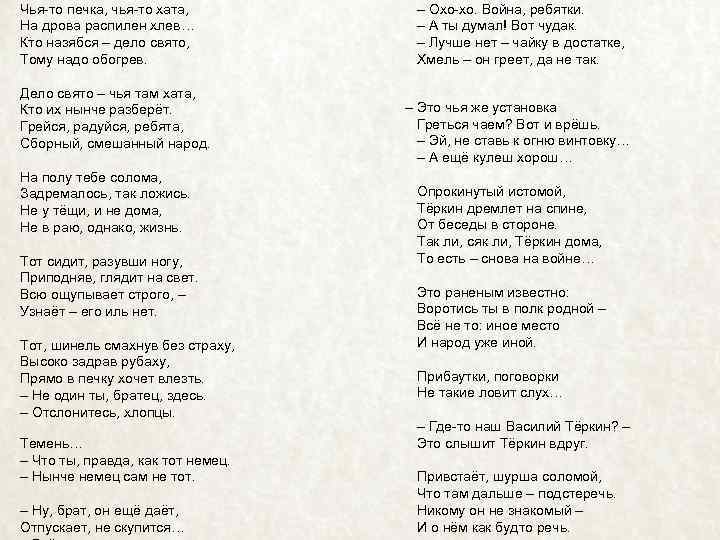 Чья-то печка, чья-то хата,
На дрова распилен хлев…
Кто назябся – дело свято,
Тому надо обогрев.

Дело свято – чья там хата,
Кто их нынче разберёт.
Грейся, радуйся, ребята,
Сборный, смешанный народ.

На полу тебе солома,
Задремалось, так ложись.
Не у тёщи, и не дома,
Не в раю, однако, жизнь.

Тот сидит, разувши ногу,
Приподняв, глядит на свет.
Всю ощупывает строго, –
Узнаёт – его иль нет.

Тот, шинель смахнув без страху,
Высоко задрав рубаху,
Прямо в печку хочет влезть.
– Не один ты, братец, здесь.
– Отслонитесь, хлопцы.

Темень…
– Что ты, правда, как тот немец.
– Нынче немец сам не тот.

– Ну, брат, он ещё даёт,
Отпускает, не скупится…

– Охо-хо. Война, ребятки.
– А ты думал! Вот чудак.
– Лучше нет – чайку в достатке,
Хмель – он греет, да не так.

– Это чья же установка
Греться чаем? Вот и врёшь.
– Эй, не ставь к огню винтовку…
– А ещё кулеш хорош…

Опрокинутый истомой,
Тёркин дремлет на спине,
От беседы в стороне.
Так ли, сяк ли, Тёркин дома,
То есть – снова на войне…

Это раненым известно:
Воротись ты в полк родной –
Всё не то: иное место
И народ уже иной.

Прибаутки, поговорки
Не такие ловит слух…

– Где-то наш Василий Тёркин? –
Это слышит Тёркин вдруг.

Привстаёт, шурша соломой,
Что там дальше – подстеречь.
Никому он не знакомый –
И о нём как будто речь.